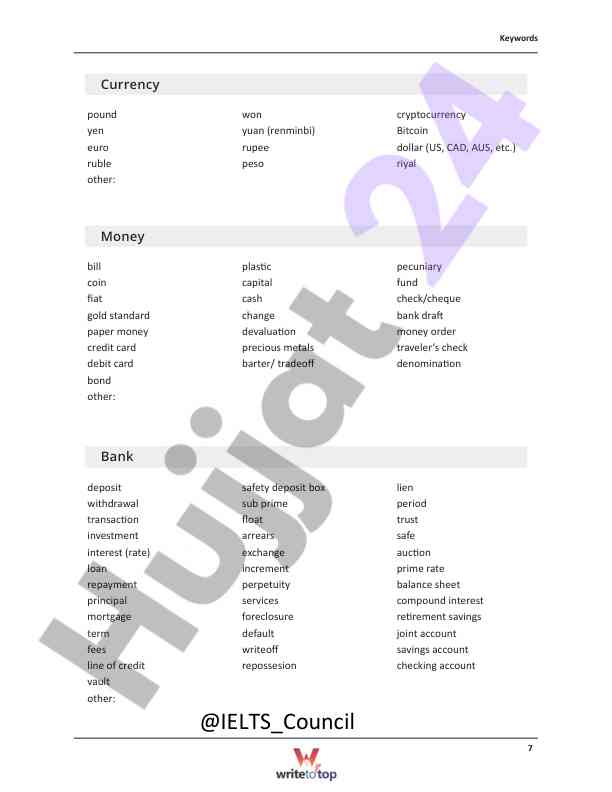 Keywords

Currency

pound
yen
euro
ruble
other:

won
yuan (renminbi)
rupee
peso

cryptocurrency
Bitcoin
dollar (US, CAD, AUS, etc.)
riyal

Money

bill
coin
fiat
gold standard
paper money
credit card
debit card
bond
other:

plastic
capital
cash
change
devaluation
precious metals
barter/ tradeoff

pecuniary
fund
check/cheque
bank draft
money order
traveler's check
denomination

Bank

deposit
withdrawal
transaction
investment
interest (rate)
loan
repayment
principal
mortgage
term
fees
line of credit
vault
other:

safety deposit box
sub prime
float
arrears
exchange
increment
perpetuity
services
foreclosure
default
writeoff
repossesion

lien
period
trust
safe
auction
prime rate
balance sheet
compound interest
retirement savings
joint account
savings account
checking account

Hujjat 24

@IELTS_Council

7

writetotop